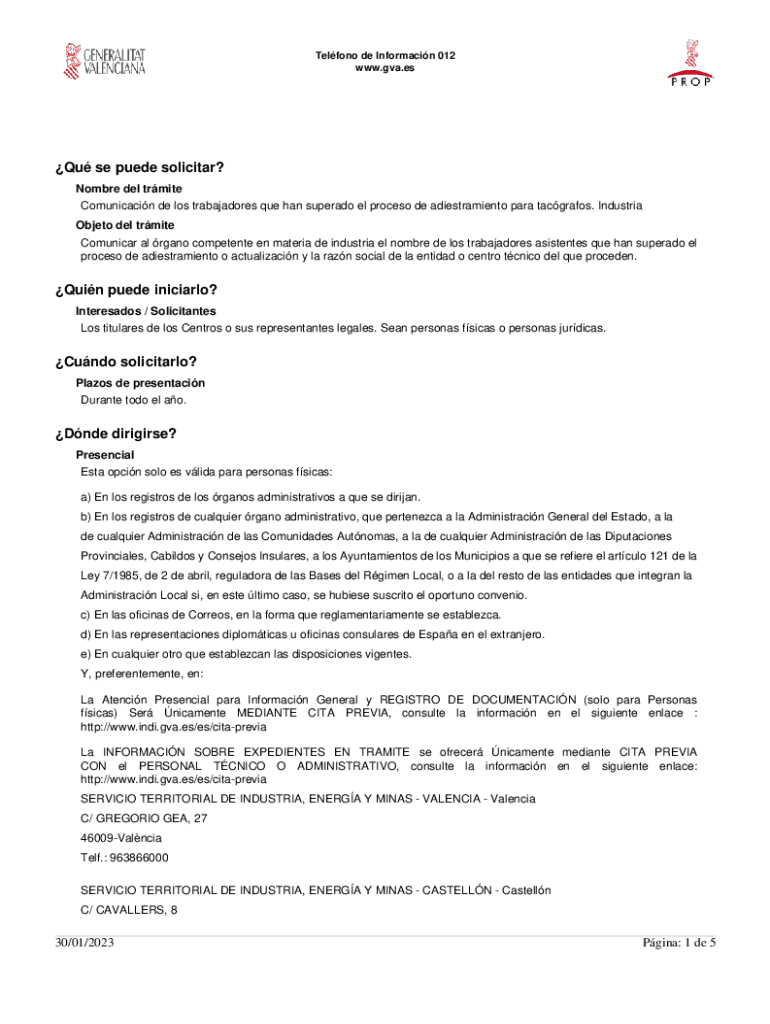 GENERALITAT VALENCIANA

Teléfono de Información 012
www.gva.es

PROP

¿Qué se puede solicitar?

Nombre del trámite
Comunicación de los trabajadores que han superado el proceso de adiestramiento para tacógrafos. Industria

Objeto del trámite
Comunicar al órgano competente en materia de industria el nombre de los trabajadores asistentes que han superado el proceso de adiestramiento o actualización y la razón social de la entidad o centro técnico del que proceden.

¿Quién puede iniciarlo?

Interesados / Solicitantes
Los titulares de los Centros o sus representantes legales. Sean personas físicas o personas jurídicas.

¿Cuándo solicitarlo?

Plazos de presentación
Durante todo el año.

¿Dónde dirigirse?

Presencial
Esta opción solo es válida para personas físicas:

a) En los registros de los órganos administrativos a que se dirijan.

b) En los registros de cualquier órgano administrativo, que pertenezca a la Administración General del Estado, a la de cualquier Administración de las Comunidades Autónomas, a la de cualquier Administración de las Diputaciones Provinciales, Cabildos y Consejos Insulares, a los Ayuntamientos de los Municipios a que se refiere el artículo 121 de la Ley 7/1985, de 2 de abril, reguladora de las Bases del Régimen Local, o a la del resto de las entidades que integran la Administración Local si, en este último caso, se hubiese suscrito el oportuno convenio.

c) En las oficinas de Correos, en la forma que reglamentariamente se establezca.

d) En las representaciones diplomáticas u oficinas consulares de España en el extranjero.

e) En cualquier otro que establezcan las disposiciones vigentes.

Y, preferentemente, en:

La Atención Presencial para Información General y REGISTRO DE DOCUMENTACIÓN (solo para Personas físicas) Será Únicamente MEDIANTE CITA PREVIA, consulte la información en el siguiente enlace : http://www.indi.gva.es/es/cita-previa

La INFORMACIÓN SOBRE EXPEDIENTES EN TRAMITE se ofrecerá Únicamente mediante CITA PREVIA CON el PERSONAL TÉCNICO O ADMINISTRATIVO, consulte la información en el siguiente enlace: http://www.indi.gva.es/es/cita-previa

SERVICIO TERRITORIAL DE INDUSTRIA, ENERGÍA Y MINAS - VALENCIA - Valencia

C/ GREGORIO GEA, 27

46009-València

Telf.: 963866000

SERVICIO TERRITORIAL DE INDUSTRIA, ENERGÍA Y MINAS - CASTELLÓN - Castellón

C/ CAVALLERS, 8

30/01/2023

Página: 1 de 5